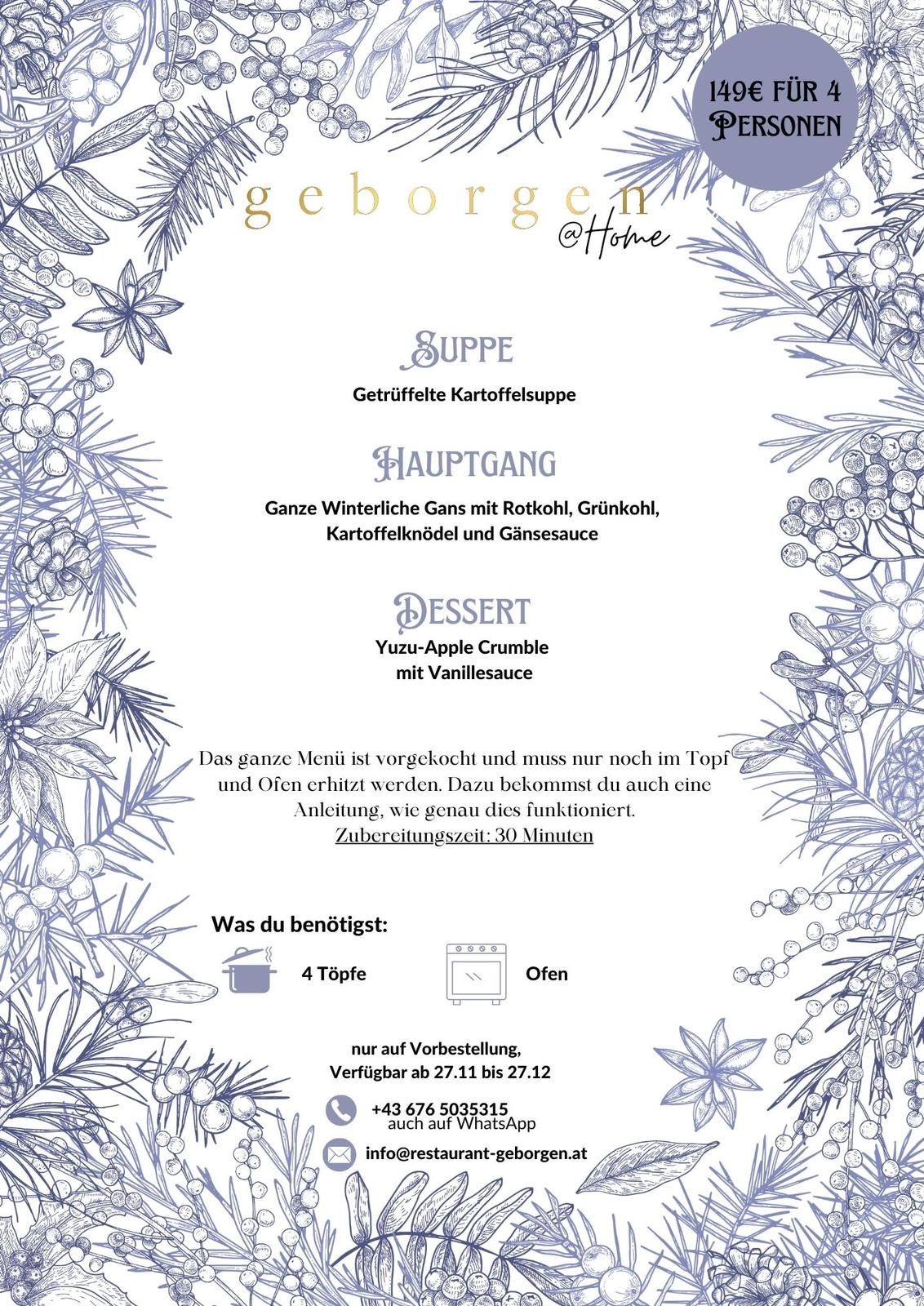 149€ FÜR 4 PERSONEN

geborgen
@Home

SUPPE

Getrüffelte Kartoffelsuppe

HAUPTGANG

Ganze Winterliche Gans mit Rotkohl, Grünkohl, Kartoffelknödel und Gänsesauce

DESSERT

Yuzu-Apple Crumble mit Vanillesauce

Das ganze Menü ist vorgekocht und muss nur noch im Topf und Ofen erhitzt werden. Dazu bekommst du auch eine Anleitung, wie genau dies funktioniert.
Zubereitungszeit: 30 Minuten

Was du benötigst:

4 Töpfe

Ofen

nur auf Vorbestellung,
Verfügbar ab 27.11 bis 27.12

+43 676 5035315
auch auf WhatsApp

info@restaurant-geborgen.at